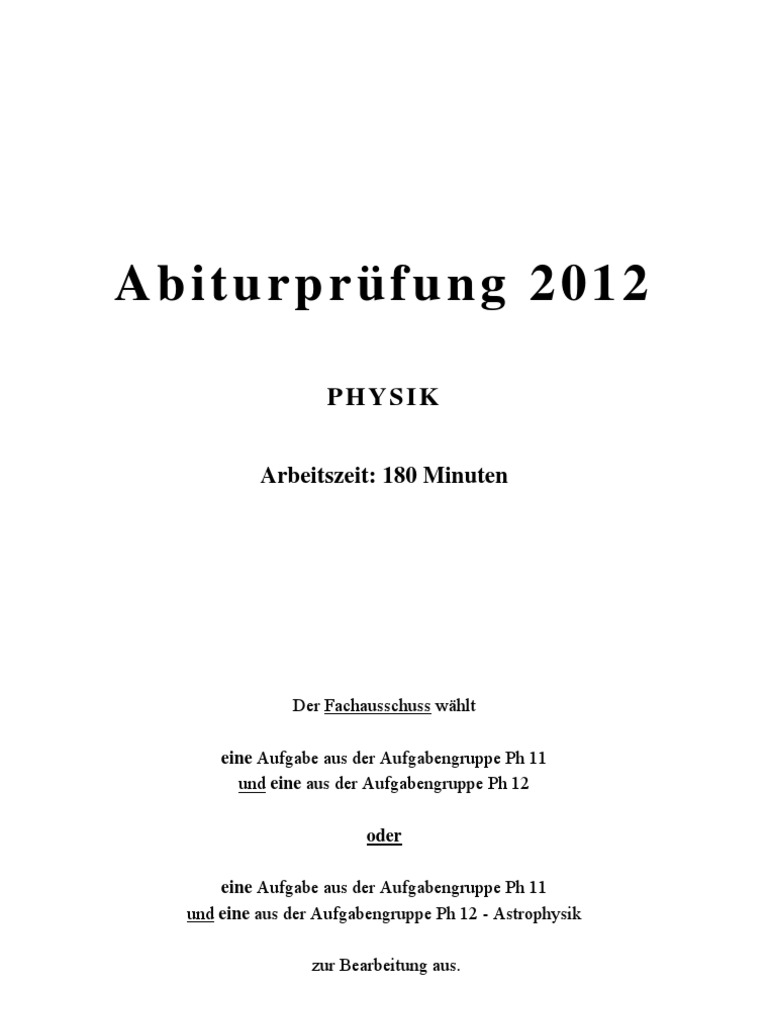 Abiturprüfung 2012

PHYSIK

Arbeitszeit: 180 Minuten

Der Fachausschuss wählt

eine Aufgabe aus der Aufgabengruppe Ph 11
und eine aus der Aufgabengruppe Ph 12

oder

eine Aufgabe aus der Aufgabengruppe Ph 11
und eine aus der Aufgabengruppe Ph 12 - Astrophysik

zur Bearbeitung aus.